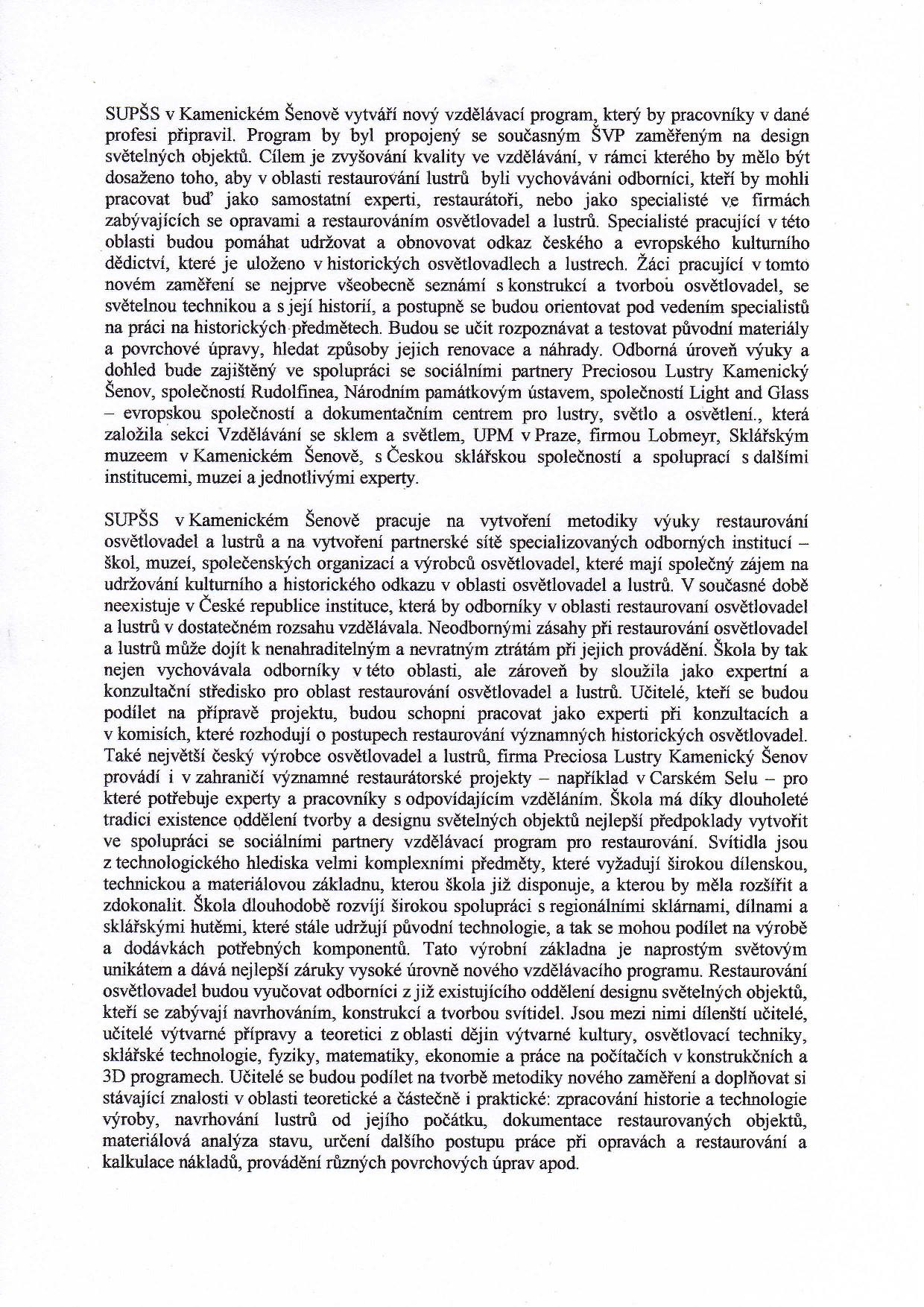 SUPŠS v Kamenickém Šenově vytváří nový vzdělávací program, který by pracovníky v dané profesi připravil. Program by byl propojený se současným ŠVP zaměřeným na design světelných objektů. Cílem je zvyšování kvality ve vzdělávání, v rámci kterého by mělo být dosaženo toho, aby v oblasti restaurování lustrů byli vychováváni odborníci, kteří by mohli pracovat buď jako samostatní experti, restaurátoři, nebo jako specialisté ve firmách zabývajících se opravami a restaurováním osvětlovadel a lustrů. Specialisté pracující v této oblasti budou pomáhat udržovat a obnovovat odkaz českého a evropského kulturního dědictví, které je uloženo v historických osvětlovadlech a lustrech. Žáci pracující v tomto novém zaměření se nejprve všeobecně seznámí s konstrukcí a tvorbou osvětlovadel, se světelnou technikou a s její historií, a postupně se budou orientovat pod vedením specialistů na práci na historických předmětech. Budou se učit rozpoznávat a testovat původní materiály a povrchové úpravy, hledat způsoby jejich renovace a náhrady. Odborná úroveň výuky a dohled bude zajištěný ve spolupráci se sociálními partnery Preciosou Lustry Kamenický Šenov, společností Rudolfinea, Národním památkovým ústavem, společností Light and Glass – evropskou společností a dokumentačním centrem pro lustry, světlo a osvětlení., která založila sekci Vzdělávání se sklem a světlem, UPM v Praze, firmou Lobmeyr, Sklářským muzeem v Kamenickém Šenově, s Českou sklářskou společností a spoluprací s dalšími institucemi, muzei a jednotlivými experty.

SUPŠS v Kamenickém Šenově pracuje na vytvoření metodiky výuky restaurování osvětlovadel a lustrů a na vytvoření partnerské sítě specializovaných odborných institucí – škol, muzeí, společenských organizací a výrobců osvětlovadel, které mají společný zájem na udržování kulturního a historického odkazu v oblasti osvětlovadel a lustrů. V současné době neexistuje v České republice instituce, která by odborníky v oblasti restaurovaní osvětlovadel a lustrů v dostatečném rozsahu vzdělávala. Neodbornými zásahy při restaurování osvětlovadel a lustrů může dojít k nenahraditelným a nevratným ztrátám při jejich provádění. Škola by tak nejen vychovávala odborníky v této oblasti, ale zároveň by sloužila jako expertní a konzultační středisko pro oblast restaurování osvětlovadel a lustrů. Učitelé, kteří se budou podílet na přípravě projektu, budou schopni pracovat jako experti při konzultacích a v komisích, které rozhodují o postupech restaurování významných historických osvětlovadel. Také největší český výrobce osvětlovadel a lustrů, firma Preciosa Lustry Kamenický Šenov provádí i v zahraničí významné restaurátorské projekty – například v Carském Selu – pro které potřebuje experty a pracovníky s odpovídajícím vzděláním. Škola má díky dlouholeté tradici existence oddělení tvorby a designu světelných objektů nejlepší předpoklady vytvořit ve spolupráci se sociálními partnery vzdělávací program pro restaurování. Svítidla jsou z technologického hlediska velmi komplexními předměty, které vyžadují širokou dílenskou, technickou a materiálovou základnu, kterou škola již disponuje, a kterou by měla rozšířit a zdokonalit. Škola dlouhodobě rozvíjí širokou spolupráci s regionálními sklárnami, dílnami a sklářskými hutěmi, které stále udržují původní technologie, a tak se mohou podílet na výrobě a dodávkách potřebných komponentů. Tato výrobní základna je naprostým světovým unikátem a dává nejlepší záruky vysoké úrovně nového vzdělávacího programu. Restaurování osvětlovadel budou vyučovat odborníci z již existujícího oddělení designu světelných objektů, kteří se zabývají navrhováním, konstrukcí a tvorbou svítidel. Jsou mezi nimi dílenští učitelé, učitelé výtvarné přípravy a teoretici z oblasti dějin výtvarné kultury, osvětlovací techniky, sklářské technologie, fyziky, matematiky, ekonomie a práce na počítačích v konstrukčních a 3D programech. Učitelé se budou podílet na tvorbě metodiky nového zaměření a doplňovat si stávající znalosti v oblasti teoretické a částečně i praktické: zpracování historie a technologie výroby, navrhování lustrů od jejího počátku, dokumentace restaurovaných objektů, materiálová analýza stavu, určení dalšího postupu práce při opravách a restaurování a kalkulace nákladů, provádění různých povrchových úprav apod.